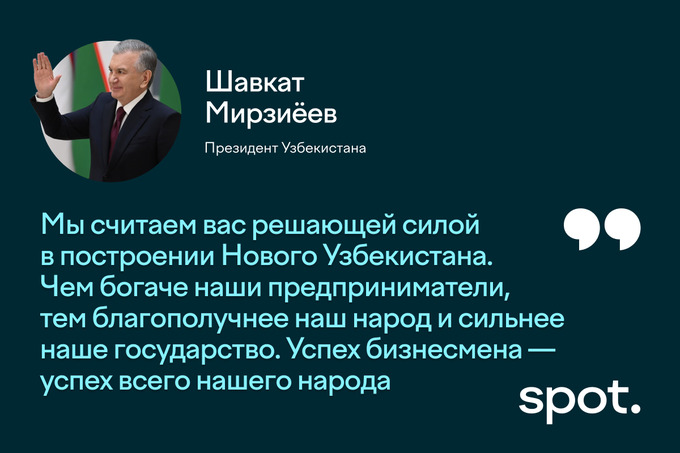 Шавкат Мирзиёев

Президент Узбекистана

Мы считаем вас решающей силой в построении Нового Узбекистана. Чем богаче наши предприниматели, тем благополучнее наш народ и сильнее наше государство. Успех бизнесмена — успех всего нашего народа

spot.